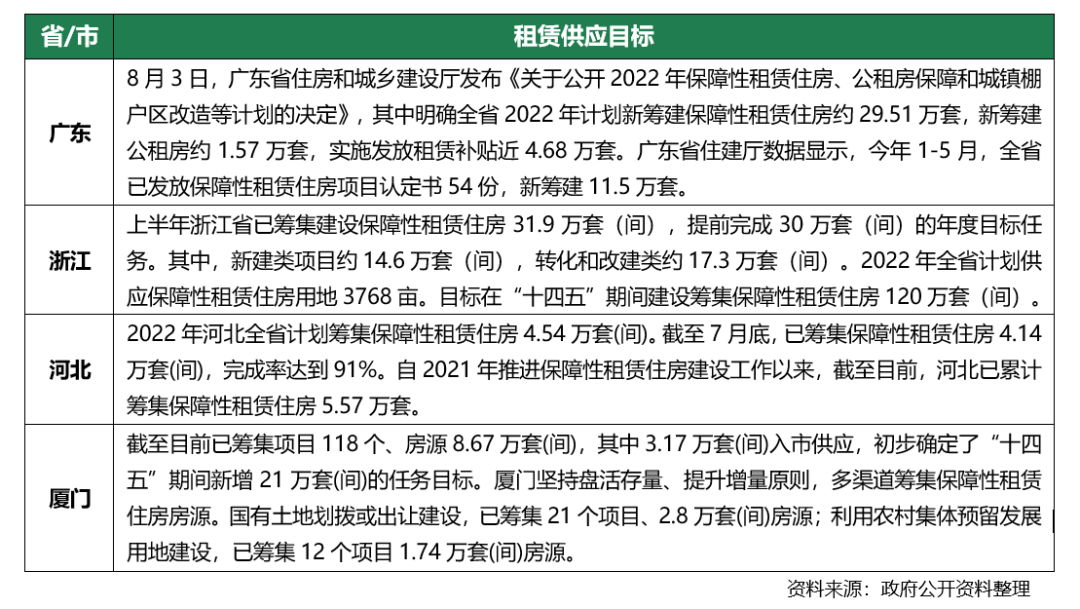 | 省/市 | 租赁供应目标 |
|---|---|
| 广东 | 8月3日，广东省住房和城乡建设厅发布《关于公开2022年保障性租赁住房、公租房保障和城镇棚户区改造等计划的决定》，其中明确全省2022年计划新筹建保障性租赁住房约29.51万套，新筹建公租房约1.57万套，实施发放租赁补贴近4.68万套。广东省住建厅数据显示，今年1-5月，全省已发放保障性租赁住房项目认定书54份，新筹建11.5万套。 |
| 浙江 | 上半年浙江省已筹集建设保障性租赁住房31.9万套（间），提前完成30万套（间）的年度目标任务。其中，新建类项目约14.6万套（间），转化和改建类约17.3万套（间）。2022年全省计划供应保障性租赁住房用地3768亩。目标在“十四五”期间建设筹集保障性租赁住房120万套（间）。 |
| 河北 | 2022年河北全省计划筹集保障性租赁住房4.54万套(间)。截至7月底，已筹集保障性租赁住房4.14万套(间)，完成率达到91%。自2021年推进保障性租赁住房建设工作以来，截至目前，河北已累计筹集保障性租赁住房5.57万套。 |
| 厦门 | 截至目前已筹集项目118个、房源8.67万套(间)，其中3.17万套(间)入市供应，初步确定了“十四五”期间新增21万套(间)的任务目标。厦门坚持盘活存量、提升增量原则，多渠道筹集保障性租赁住房房源。国有土地划拨或出让建设，已筹集21个项目、2.8万套(间)房源；利用农村集体预留发展用地建设，已筹集12个项目1.74万套(间)房源。 |

资料来源：政府公开资料整理